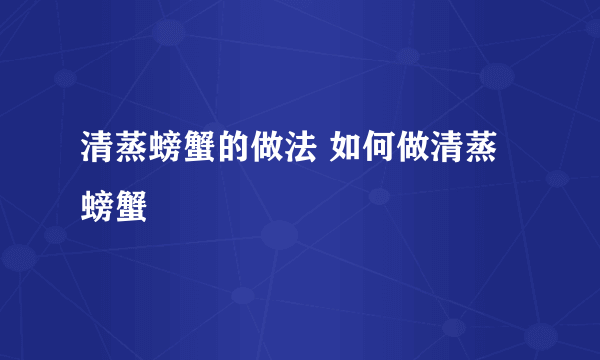 清蒸螃蟹的做法 如何做清蒸螃蟹